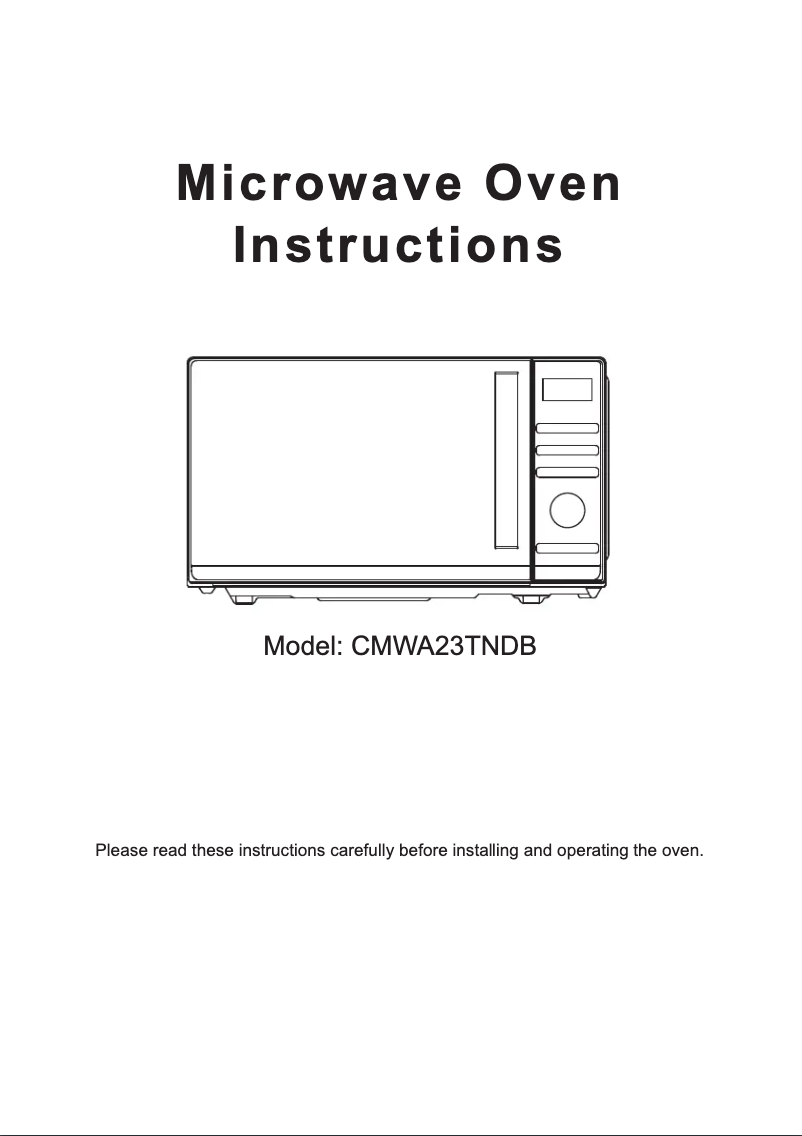 Microwave Oven
Instructions

Model: CMWA23TNDB

Please read these instructions carefully before installing and operating the oven.